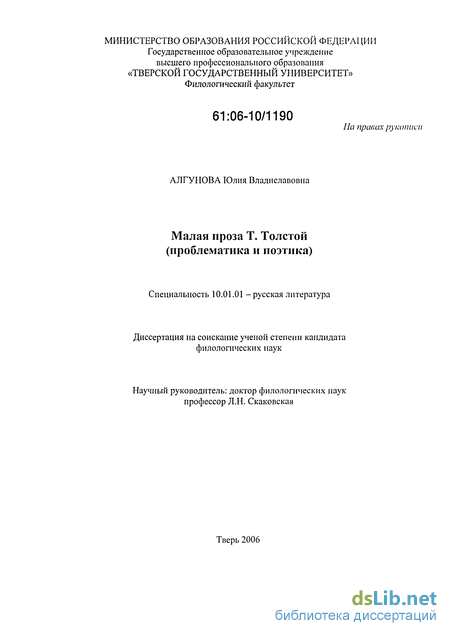 МИНИСТЕРСТВО ОБРАЗОВАНИЯ РОССИЙСКОЙ ФЕДЕРАЦИИ
Государственное образовательное учреждение
высшего профессионального образования
«ТВЕРСКОЙ ГОСУДАРСТВЕННЫЙ УНИВЕРСИТЕТ»
Филологический факультет

61:06-10/1190

На правах рукописи

АЛГУНОВА Юлия Владиславовна

Малая проза Т. Толстой
(проблематика и поэтика)

Специальность 10.01.01 – русская литература

Диссертация на соискание ученой степени кандидата
филологических наук

Научный руководитель: доктор филологических наук
профессор Л.Н. Скаковская

Тверь 2006

dsLib.net
библиотека диссертаций